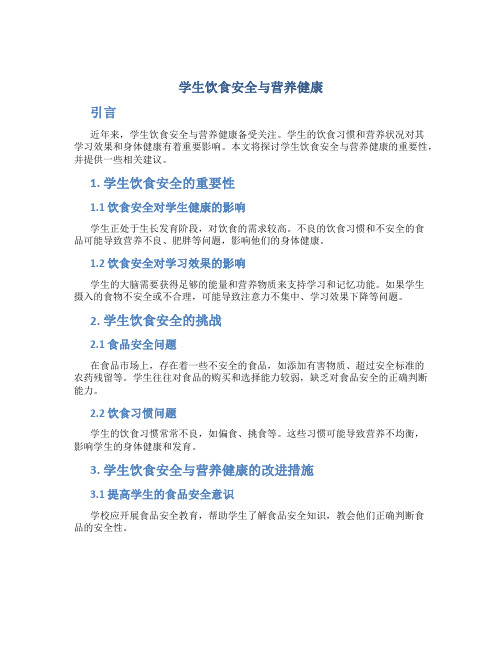 学生饮食安全与营养健康

引言

近年来，学生饮食安全与营养健康备受关注。学生的饮食习惯和营养状况对其学习效果和身体健康有着重要影响。本文将探讨学生饮食安全与营养健康的重要性，并提供一些相关建议。

1. 学生饮食安全的重要性

1.1 饮食安全对学生健康的影响

学生正处于生长发育阶段，对饮食的需求较高。不良的饮食习惯和不安全的食品可能导致营养不良、肥胖等问题，影响他们的身体健康。

1.2 饮食安全对学习效果的影响

学生的大脑需要获得足够的能量和营养物质来支持学习和记忆功能。如果学生摄入的食物不安全或不合理，可能导致注意力不集中、学习效果下降等问题。

2. 学生饮食安全的挑战

2.1 食品安全问题

在食品市场上，存在着一些不安全的食品，如添加有害物质、超过安全标准的农药残留等。学生往往对食品的购买和选择能力较弱，缺乏对食品安全的正确判断能力。

2.2 饮食习惯问题

学生的饮食习惯常常不良，如偏食、挑食等。这些习惯可能导致营养不均衡，影响学生的身体健康和发育。

3. 学生饮食安全与营养健康的改进措施

3.1 提高学生的食品安全意识

学校应开展食品安全教育，帮助学生了解食品安全知识，教会他们正确判断食品的安全性。